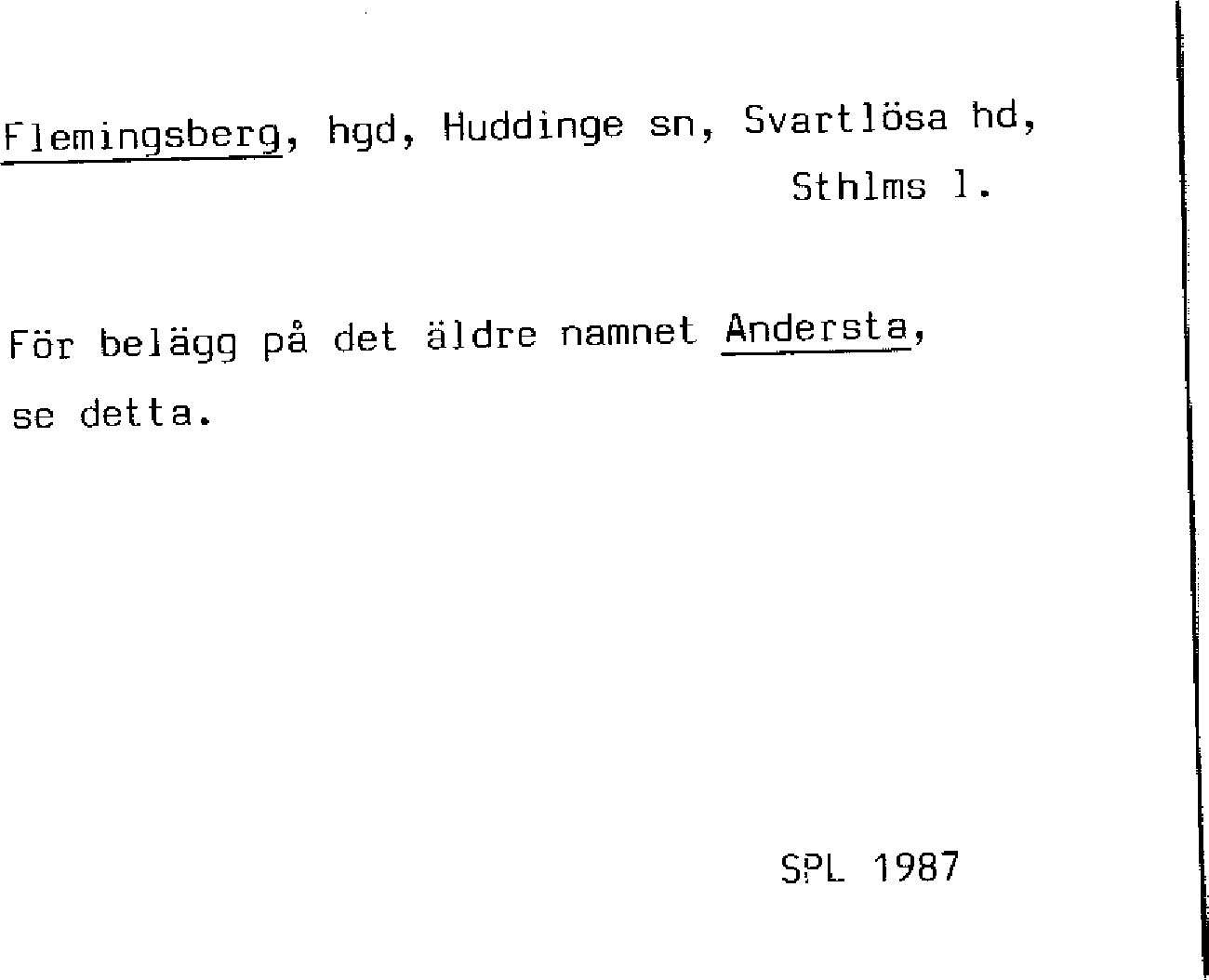 Flemingsberg, hgd, Huddinge sn, Svartlösa hd,
Sthlms l.

För belägg på det äldre namnet Andersta, se detta.

SPL 1987